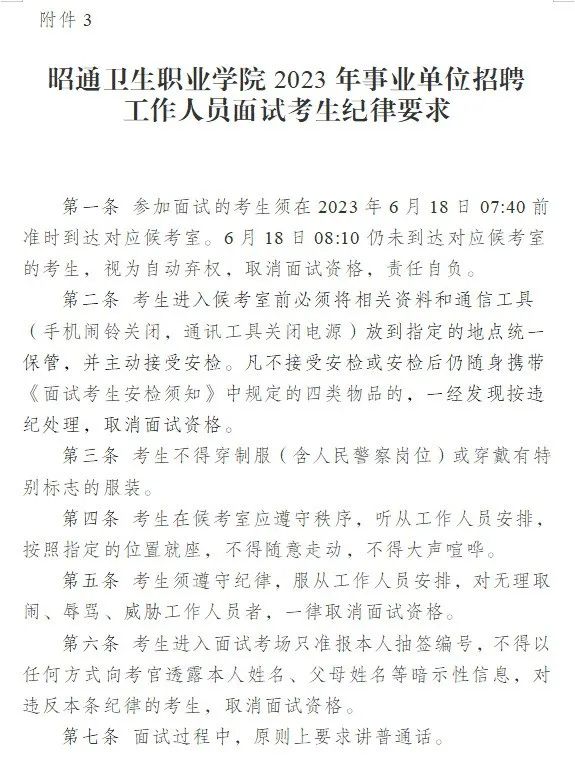 附件 3

昭通卫生职业学院 2023 年事业单位招聘工作人员面试考生纪律要求

第一条 参加面试的考生须在 2023 年 6 月 18 日 07:40 前准时到达对应候考室。6 月 18 日 08:10 仍未到达对应候考室的考生，视为自动弃权，取消面试资格，责任自负。

第二条 考生进入候考室前必须将相关资料和通信工具（手机闹铃关闭，通讯工具关闭电源）放到指定的地点统一保管，并主动接受安检。凡不接受安检或安检后仍随身携带《面试考生安检须知》中规定的四类物品的，一经发现按违纪处理，取消面试资格。

第三条 考生不得穿制服（含人民警察岗位）或穿戴有特别标志的服装。

第四条 考生在候考室应遵守秩序，听从工作人员安排，按照指定的位置就座，不得随意走动，不得大声喧哗。

第五条 考生须遵守纪律，服从工作人员安排，对无理取闹、辱骂、威胁工作人员者，一律取消面试资格。

第六条 考生进入面试考场只准报本人抽签编号，不得以任何方式向考官透露本人姓名、父母姓名等暗示性信息，对违反本条纪律的考生，取消面试资格。

第七条 面试过程中，原则上要求讲普通话。